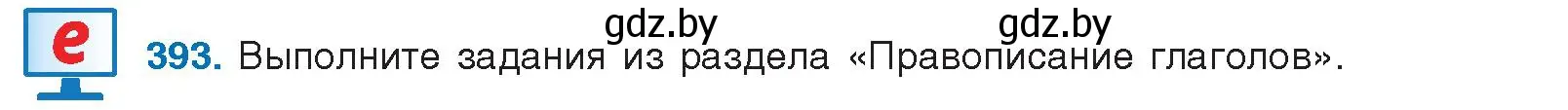 e

gdz.by gdz.by

393. Выполните задания из раздела «Правописание глаголов».